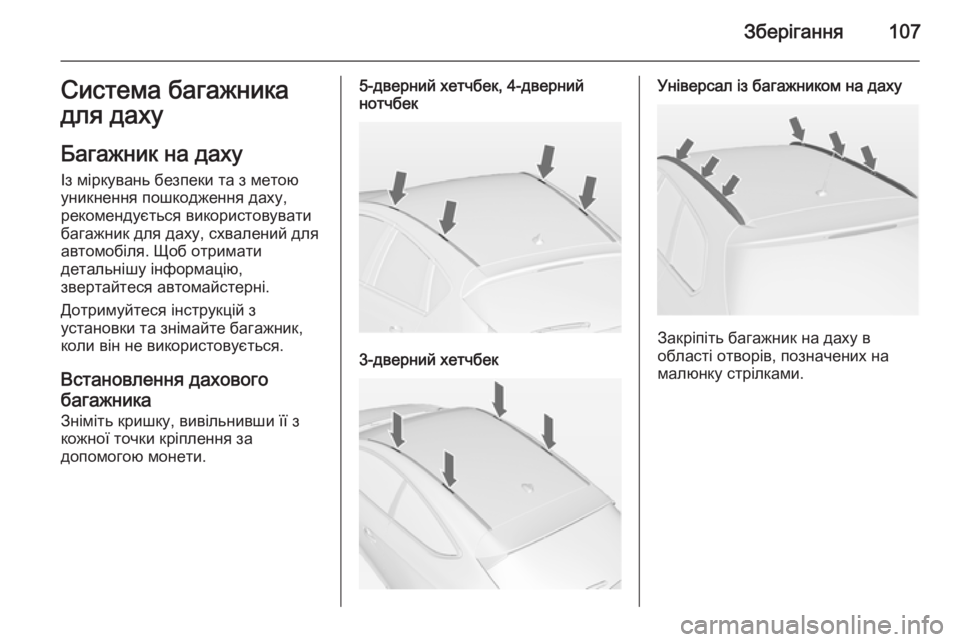 Зберігання 107

Система багажника для даху

Багажник на даху

Із міркувань безпеки та з метою уникнення пошкодження даху, рекомендується використовувати багажник для даху, схвалений для автомобіля. Щоб отримати детальнішу інформацію, звертайтеся автомайстерні.

Дотримуйтеся інструкцій з установки та знімайте багажник, коли він не використовується.

Встановлення дахового багажника

Зніміть кришку, вивільнивши її з кожної точки кріплення за допомогою монети.

5-дверний хетчбек, 4-дверний нотчбек

3-дверний хетчбек

Універсал із багажником на даху

Закріпіть багажник на даху в області отворів, позначених на малюнку стрілками.

carmanualsonline.info